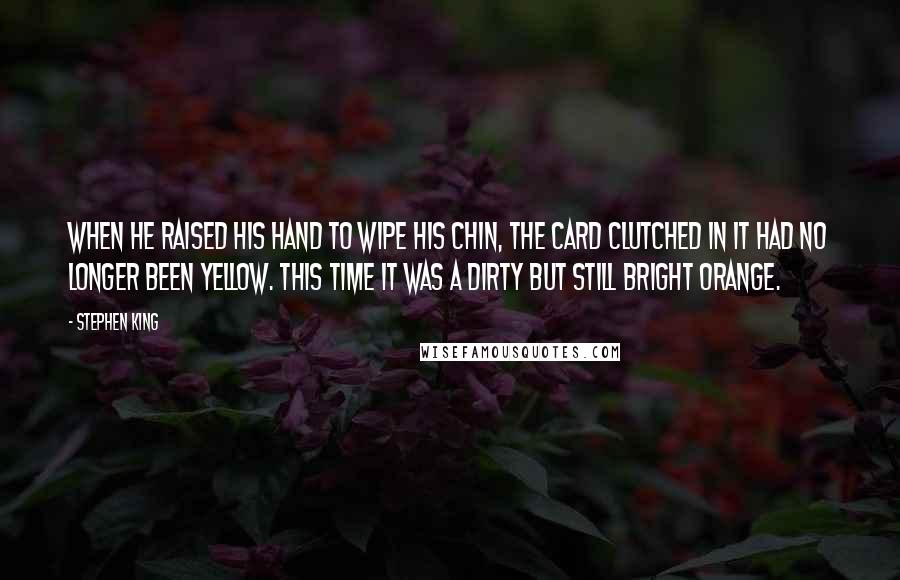 WHEN HE RAISED HIS HAND TO WIPE HIS CHIN, THE CARD CLUTCHED IN IT HAD NO LONGER BEEN YELLOW. THIS TIME IT WAS A DIRTY BUT STILL BRIGHT ORANGE.

- STEPHEN KING

WISEFAMOUSQUOTES.COM